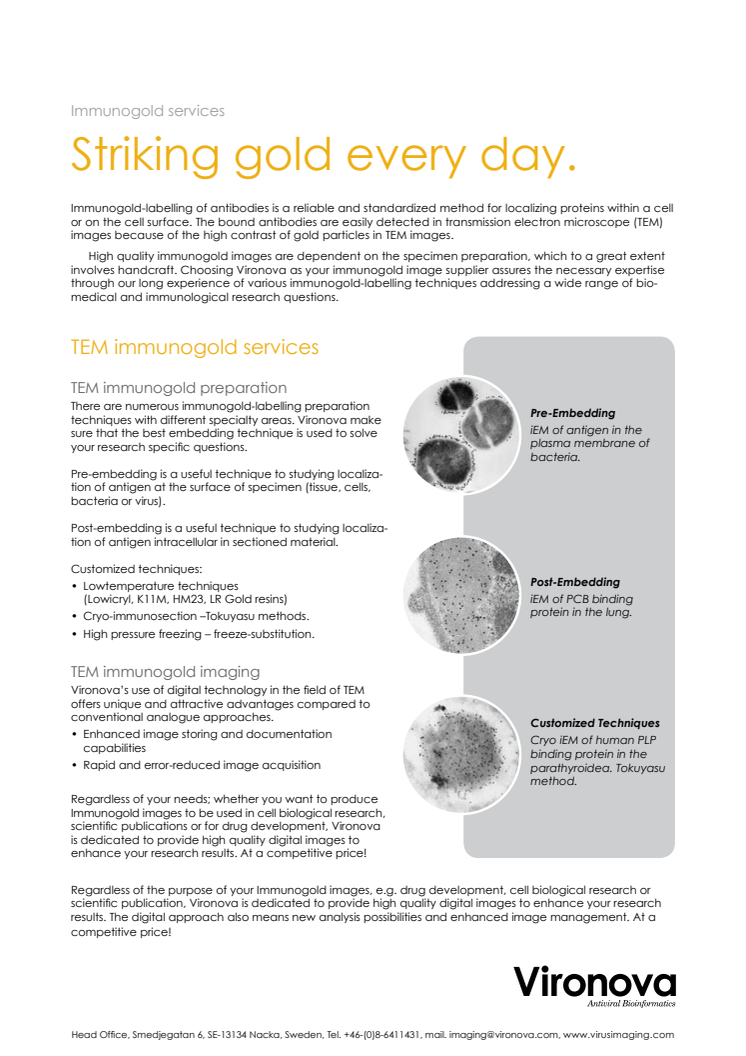 Immunogold services

Striking gold every day.

Immunogold-labelling of antibodies is a reliable and standardized method for localizing proteins within a cell or on the cell surface. The bound antibodies are easily detected in transmission electron microscope (TEM) images because of the high contrast of gold particles in TEM images.

High quality immunogold images are dependent on the specimen preparation, which to a great extent involves handcraft. Choosing Vironova as your immunogold image supplier assures the necessary expertise through our long experience of various immunogold-labelling techniques addressing a wide range of biomedical and immunological research questions.

TEM immunogold services

TEM immunogold preparation

There are numerous immunogold-labelling preparation techniques with different specialty areas. Vironova make sure that the best embedding technique is used to solve your research specific questions.

Pre-embedding is a useful technique to studying localization of antigen at the surface of specimen (tissue, cells, bacteria or virus).

Post-embedding is a useful technique to studying localization of antigen intracellular in sectioned material.

Customized techniques:
• Lowtemperature techniques (Lowicryl, K11M, HM23, LR Gold resins)
• Cryo-immunosection –Tokuyasu methods.
• High pressure freezing – freeze-substitution.

TEM immunogold imaging

Vironova's use of digital technology in the field of TEM offers unique and attractive advantages compared to conventional analogue approaches.
• Enhanced image storing and documentation capabilities
• Rapid and error-reduced image acquisition

Regardless of your needs; whether you want to produce Immunogold images to be used in cell biological research, scientific publications or for drug development, Vironova is dedicated to provide high quality digital images to enhance your research results. At a competitive price!

Pre-Embedding
iEM of antigen in the plasma membrane of bacteria.

Post-Embedding
iEM of PCB binding protein in the lung.

Customized Techniques
Cryo iEM of human PLP binding protein in the parathyroidea. Tokuyasu method.

Regardless of the purpose of your Immunogold images, e.g. drug development, cell biological research or scientific publication, Vironova is dedicated to provide high quality digital images to enhance your research results. The digital approach also means new analysis possibilities and enhanced image management. At a competitive price!

Vironova
Antiviral Bioinformatics

Head Office, Smedjegatan 6, SE-13134 Nacka, Sweden, Tel. +46-(0)8-6411431, mail. imaging@vironova.com, www.virusimaging.com